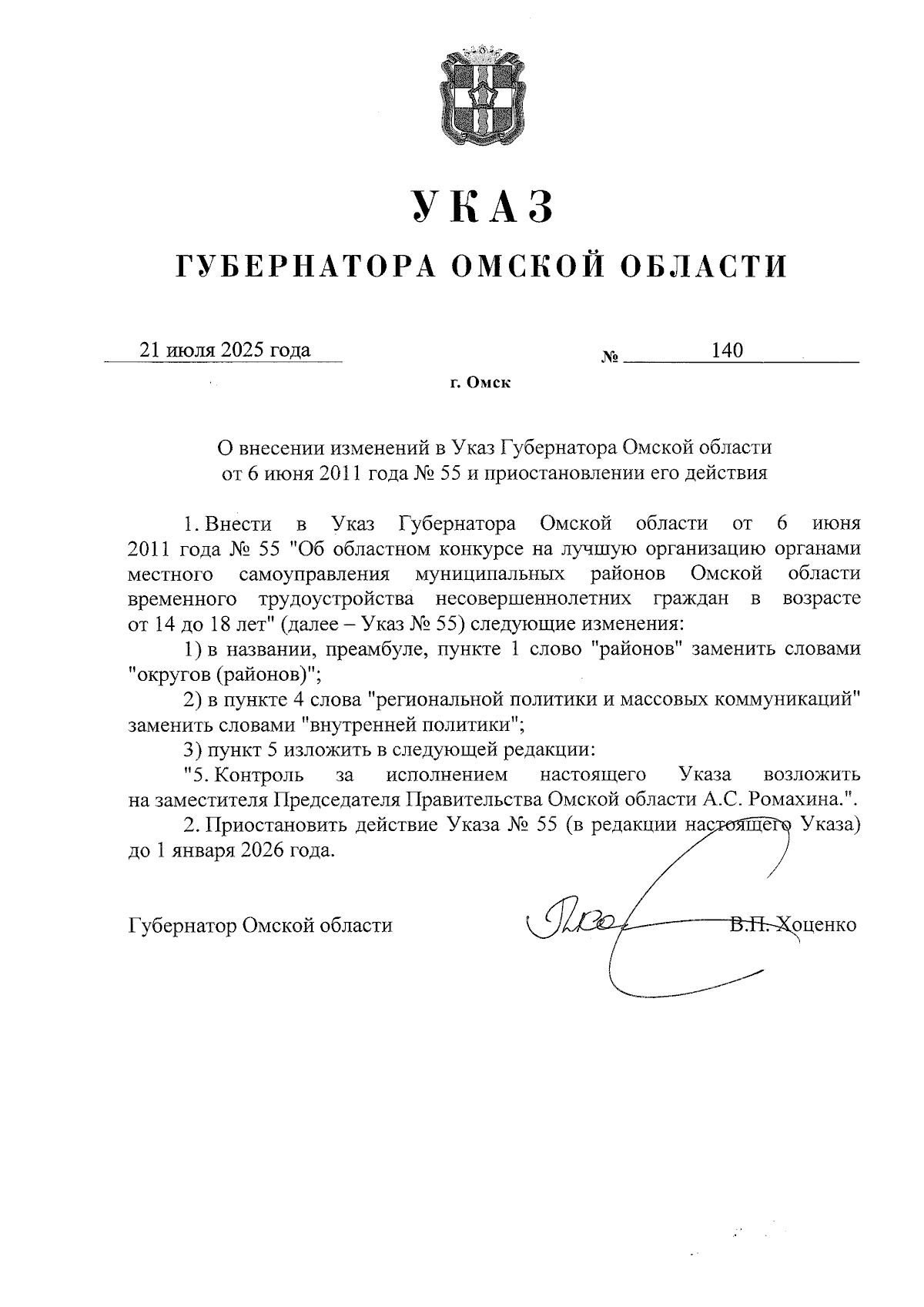 УКАЗ

ГУБЕРНАТОРА ОМСКОЙ ОБЛАСТИ

21 июля 2025 года № 140

г. Омск

О внесении изменений в Указ Губернатора Омской области от 6 июня 2011 года № 55 и приостановлении его действия

1. Внести в Указ Губернатора Омской области от 6 июня 2011 года № 55 "Об областном конкурсе на лучшую организацию органами местного самоуправления муниципальных районов Омской области временного трудоустройства несовершеннолетних граждан в возрасте от 14 до 18 лет" (далее – Указ № 55) следующие изменения:

1) в названии, преамбуле, пункте 1 слово "районов" заменить словами "округов (районов)";

2) в пункте 4 слова "региональной политики и массовых коммуникаций" заменить словами "внутренней политики";

3) пункт 5 изложить в следующей редакции:

"5. Контроль за исполнением настоящего Указа возложить на заместителя Председателя Правительства Омской области А.С. Ромахина.".

2. Приостановить действие Указа № 55 (в редакции настоящего Указа) до 1 января 2026 года.

Губернатор Омской области В.П. Хоценко